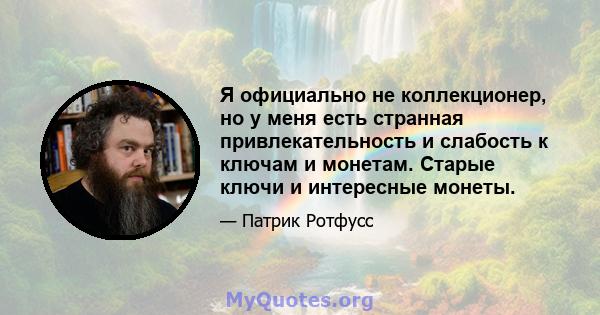 Я официально не коллекционер, но у меня есть странная привлекательность и слабость к ключам и монетам. Старые ключи и интересные монеты.

— Патрик Ротфусс

MyQuotes.org